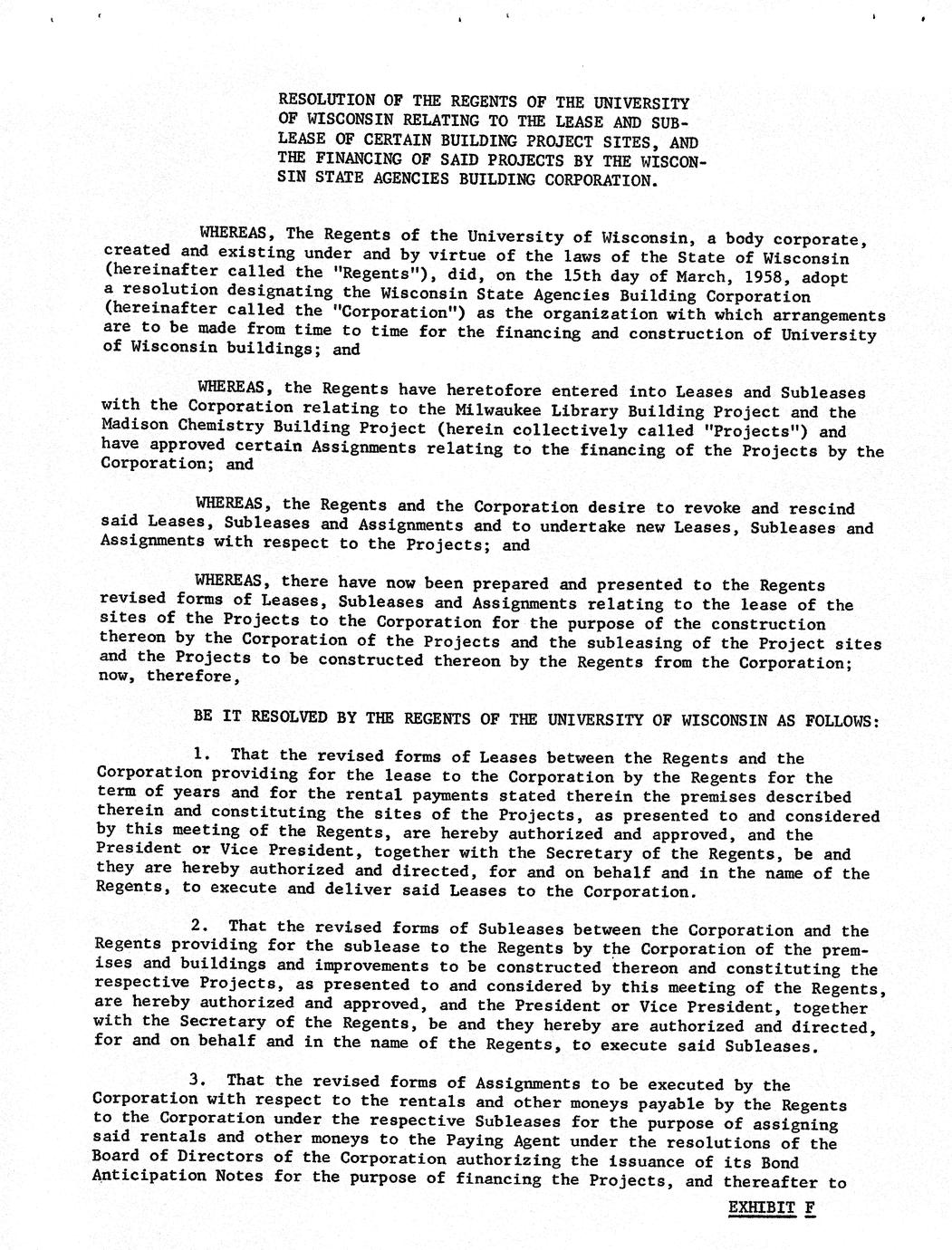 RESOLUTION OF THE REGENTS OF THE UNIVERSITY OF WISCONSIN RELATING TO THE LEASE AND SUBLEASE OF CERTAIN BUILDING PROJECT SITES, AND THE FINANCING OF SAID PROJECTS BY THE WISCONSIN STATE AGENCIES BUILDING CORPORATION.

WHEREAS, The Regents of the University of Wisconsin, a body corporate, created and existing under and by virtue of the laws of the State of Wisconsin (hereinafter called the "Regents"), did, on the 15th day of March, 1958, adopt a resolution designating the Wisconsin State Agencies Building Corporation (hereinafter called the "Corporation") as the organization with which arrangements are to be made from time to time for the financing and construction of University of Wisconsin buildings; and

WHEREAS, the Regents have heretofore entered into Leases and Subleases with the Corporation relating to the Milwaukee Library Building Project and the Madison Chemistry Building Project (herein collectively called "Projects") and have approved certain Assignments relating to the financing of the Projects by the Corporation; and

WHEREAS, the Regents and the Corporation desire to revoke and rescind said Leases, Subleases and Assignments and to undertake new Leases, Subleases and Assignments with respect to the Projects; and

WHEREAS, there have now been prepared and presented to the Regents revised forms of Leases, Subleases and Assignments relating to the lease of the sites of the Projects to the Corporation for the purpose of the construction thereon by the Corporation of the Projects and the subleasing of the Project sites and the Projects to be constructed thereon by the Regents from the Corporation; now, therefore,

BE IT RESOLVED BY THE REGENTS OF THE UNIVERSITY OF WISCONSIN AS FOLLOWS:

1. That the revised forms of Leases between the Regents and the Corporation providing for the lease to the Corporation by the Regents for the term of years and for the rental payments stated therein the premises described therein and constituting the sites of the Projects, as presented to and considered by this meeting of the Regents, are hereby authorized and approved, and the President or Vice President, together with the Secretary of the Regents, be and they are hereby authorized and directed, for and on behalf and in the name of the Regents, to execute and deliver said Leases to the Corporation.

2. That the revised forms of Subleases between the Corporation and the Regents providing for the sublease to the Regents by the Corporation of the premises and buildings and improvements to be constructed thereon and constituting the respective Projects, as presented to and considered by this meeting of the Regents, are hereby authorized and approved, and the President or Vice President, together with the Secretary of the Regents, be and they hereby are authorized and directed, for and on behalf and in the name of the Regents, to execute said Subleases.

3. That the revised forms of Assignments to be executed by the Corporation with respect to the rentals and other moneys payable by the Regents to the Corporation under the respective Subleases for the purpose of assigning said rentals and other moneys to the Paying Agent under the resolutions of the Board of Directors of the Corporation authorizing the issuance of its Bond Anticipation Notes for the purpose of financing the Projects, and thereafter to

EXHIBIT F